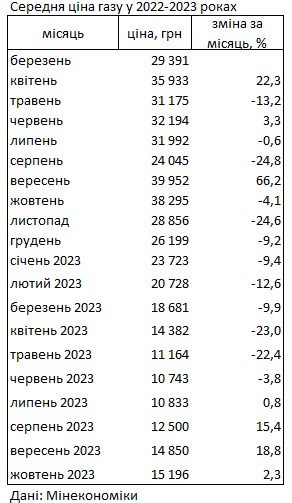 Середня ціна газу у 2022-2023 роках

| місяць | ціна, грн | зміна за місяць, % |
|---|---|---|
| березень | 29 391 | |
| квітень | 35 933 | 22,3 |
| травень | 31 175 | -13,2 |
| червень | 32 194 | 3,3 |
| липень | 31 992 | -0,6 |
| серпень | 24 045 | -24,8 |
| вересень | 39 952 | 66,2 |
| жовтень | 38 295 | -4,1 |
| листопад | 28 856 | -24,6 |
| грудень | 26 199 | -9,2 |
| січень 2023 | 23 723 | -9,4 |
| лютий 2023 | 20 728 | -12,6 |
| березень 2023 | 18 681 | -9,9 |
| квітень 2023 | 14 382 | -23,0 |
| травень 2023 | 11 164 | -22,4 |
| червень 2023 | 10 743 | -3,8 |
| липень 2023 | 10 833 | 0,8 |
| серпень 2023 | 12 500 | 15,4 |
| вересень 2023 | 14 850 | 18,8 |
| жовтень 2023 | 15 196 | 2,3 |

Дані: Мінекономіки